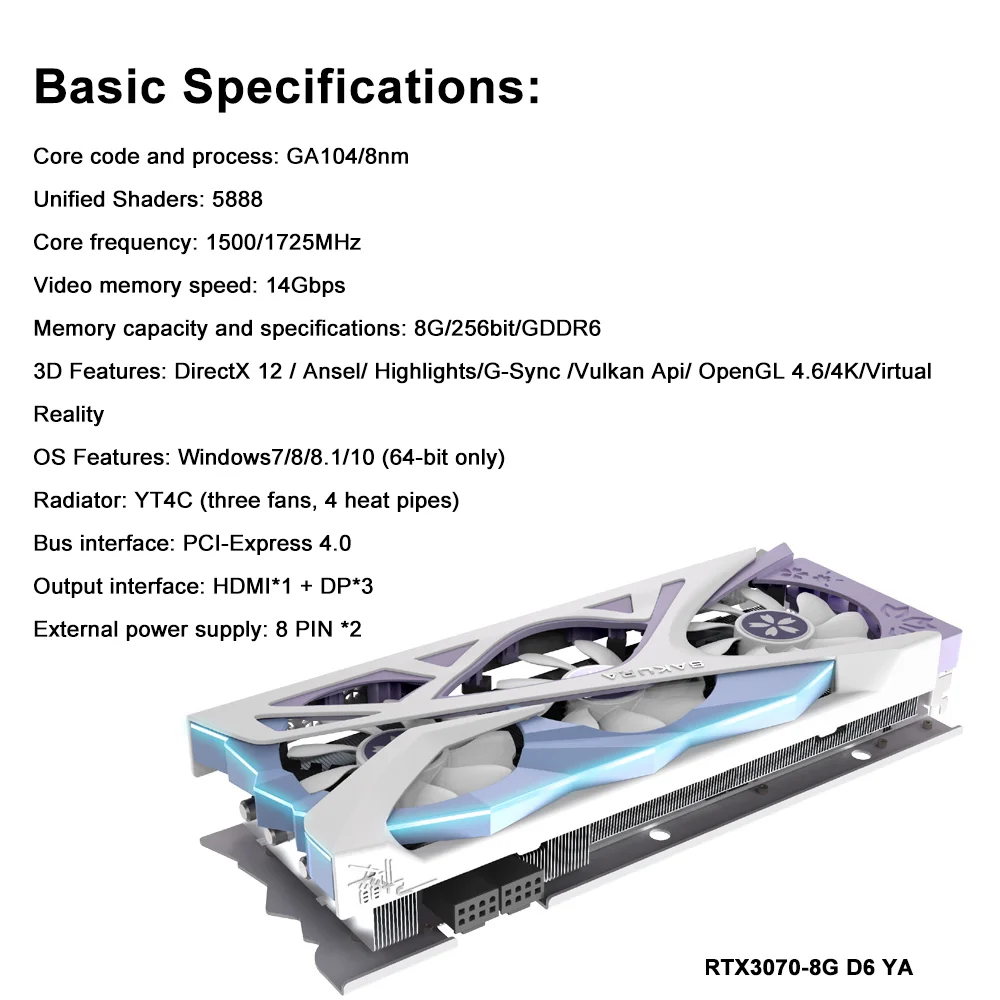 Basic Specifications:

Core code and process: GA104/8nm

Unified Shaders: 5888

Core frequency: 1500/1725MHz

Video memory speed: 14Gbps

Memory capacity and specifications: 8G/256bit/GDDR6

3D Features: DirectX 12 / Ansel/ Highlights/G-Sync /Vulkan Api/ OpenGL 4.6/4K/Virtual Reality

OS Features: Windows7/8/8.1/10 (64-bit only)

Radiator: YT4C (three fans, 4 heat pipes)

Bus interface: PCI-Express 4.0

Output interface: HDMI*1 + DP*3

External power supply: 8 PIN *2

SAKURA

RTX3070-8G D6 YA